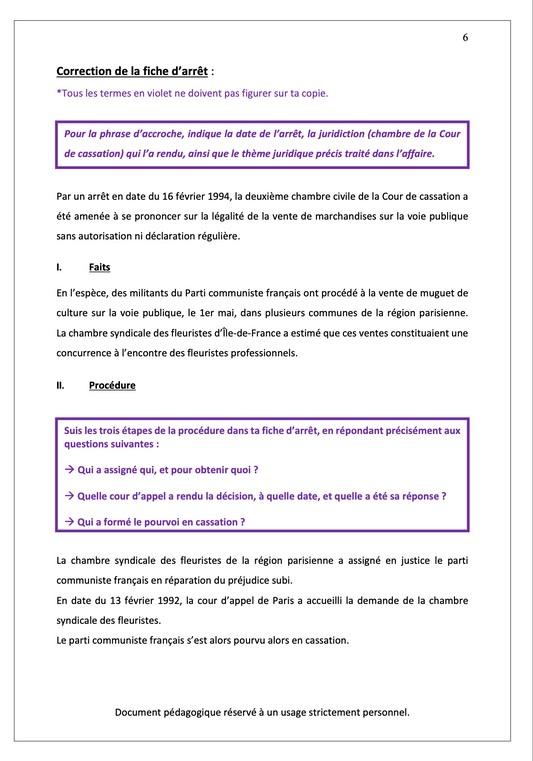 6

Correction de la fiche d'arrêt :

*Tous les termes en violet ne doivent pas figurer sur ta copie.

Pour la phrase d'accroche, indique la date de l'arrêt, la juridiction (chambre de la Cour de cassation) qui l'a rendu, ainsi que le thème juridique précis traité dans l'affaire.

Par un arrêt en date du 16 février 1994, la deuxième chambre civile de la Cour de cassation a été amenée à se prononcer sur la légalité de la vente de marchandises sur la voie publique sans autorisation ni déclaration régulière.

I. Faits

En l'espèce, des militants du Parti communiste français ont procédé à la vente de muguet de culture sur la voie publique, le 1er mai, dans plusieurs communes de la région parisienne. La chambre syndicale des fleuristes d'Île-de-France a estimé que ces ventes constituaient une concurrence à l'encontre des fleuristes professionnels.

II. Procédure

Suis les trois étapes de la procédure dans ta fiche d'arrêt, en répondant précisément aux questions suivantes :

→ Qui a assigné qui, et pour obtenir quoi ?

→ Quelle cour d'appel a rendu la décision, à quelle date, et quelle a été sa réponse ?

→ Qui a formé le pourvoi en cassation ?

La chambre syndicale des fleuristes de la région parisienne a assigné en justice le parti communiste français en réparation du préjudice subi.
En date du 13 février 1992, la cour d'appel de Paris a accueilli la demande de la chambre syndicale des fleuristes.
Le parti communiste français s'est alors pourvu alors en cassation.

Document pédagogique réservé à un usage strictement personnel.